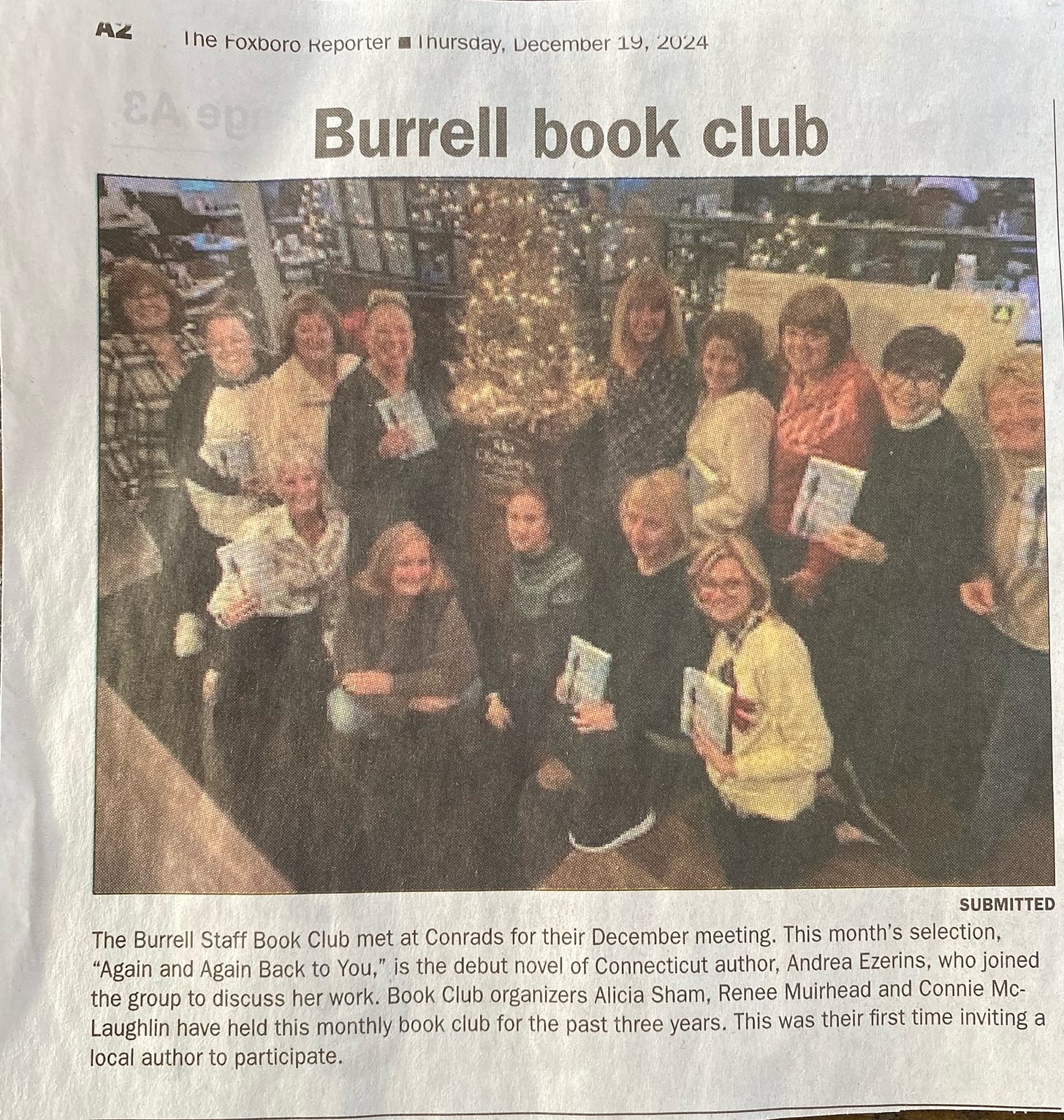 A2 The Foxboro Reporter ■ Thursday, December 19, 2024

Burrell book club

SUBMITTED

The Burrell Staff Book Club met at Conrads for their December meeting. This month's selection, "Again and Again Back to You," is the debut novel of Connecticut author, Andrea Ezerins, who joined the group to discuss her work. Book Club organizers Alicia Sham, Renee Muirhead and Connie McLaughlin have held this monthly book club for the past three years. This was their first time inviting a local author to participate.